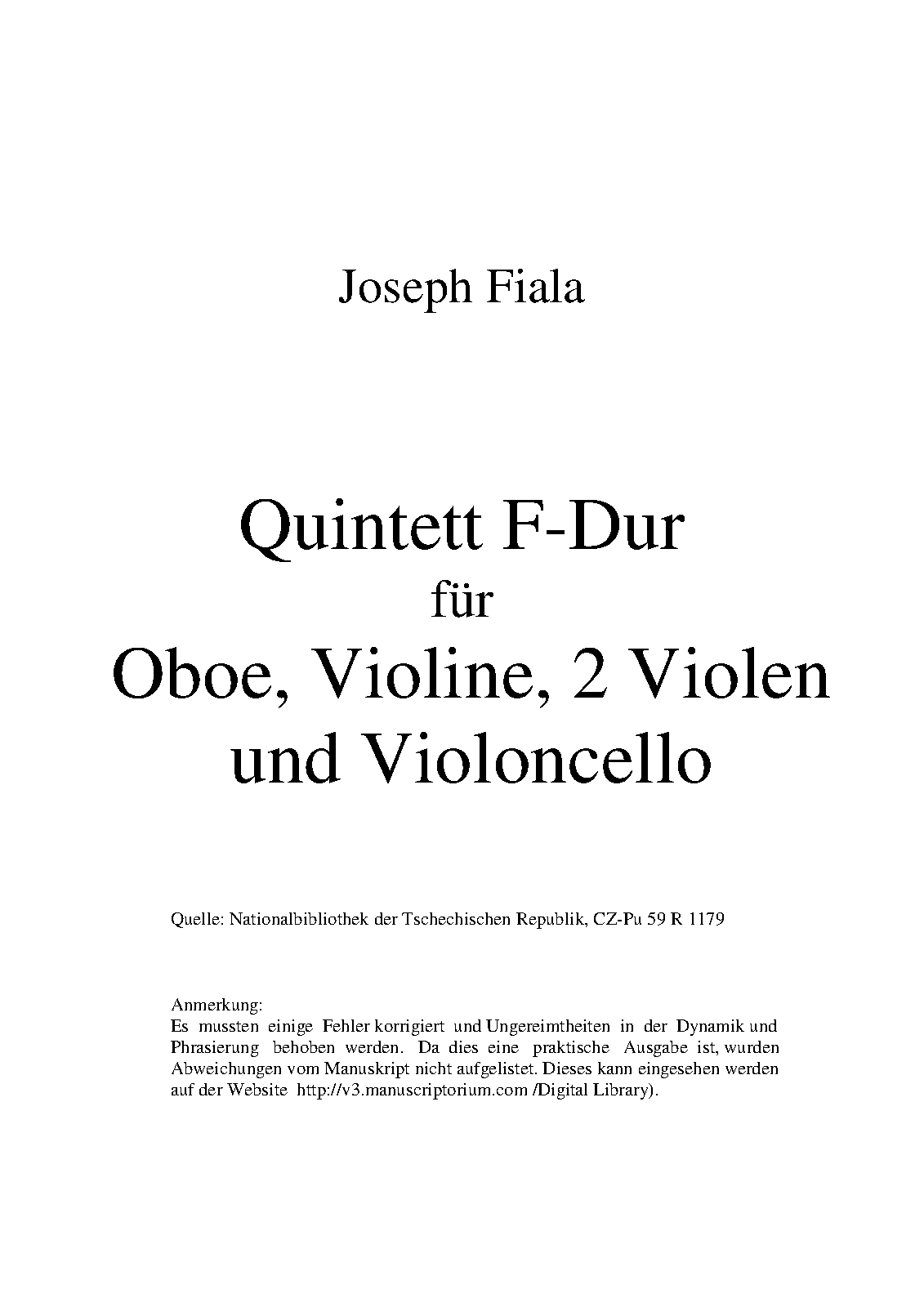 Joseph Fiala

Quintett F-Dur
für
Oboe, Violine, 2 Violen
und Violoncello

Quelle: Nationalbibliothek der Tschechischen Republik, CZ-Pu 59 R 1179

Anmerkung:
Es mussten einige Fehler korrigiert und Ungereimtheiten in der Dynamik und Phrasierung behoben werden. Da dies eine praktische Ausgabe ist, wurden Abweichungen vom Manuskript nicht aufgelistet. Dieses kann eingesehen werden auf der Website http://v3.manuscriptorium.com /Digital Library).